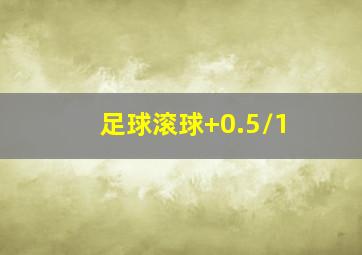 足球滚球+0.5/1